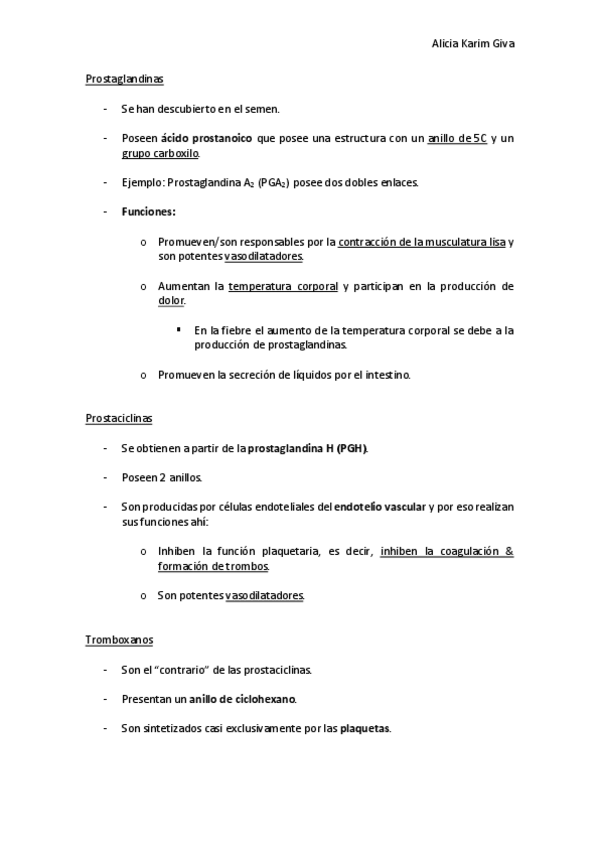 Alicia Karim Giva

Prostaglandinas

- Se han descubierto en el semen.

- Poseen ácido prostanoico que posee una estructura con un anillo de 5C y un grupo carboxilo.

- Ejemplo: Prostaglandina $A_2$ ($PGA_2$) posee dos dobles enlaces.

- Funciones:

o Promueven/son responsables por la contracción de la musculatura lisa y son potentes vasodilatadores.

o Aumentan la temperatura corporal y participan en la producción de dolor.

▪ En la fiebre el aumento de la temperatura corporal se debe a la producción de prostaglandinas.

o Promueven la secreción de líquidos por el intestino.

Prostaciclinas

- Se obtienen a partir de la prostaglandina H (PGH).

- Poseen 2 anillos.

- Son producidas por células endoteliales del endotelio vascular y por eso realizan sus funciones ahí:

o Inhiben la función plaquetaria, es decir, inhiben la coagulación & formación de trombos.

o Son potentes vasodilatadores.

Tromboxanos

- Son el "contrario" de las prostaciclinas.

- Presentan un anillo de ciclohexano.

- Son sintetizados casi exclusivamente por las plaquetas.